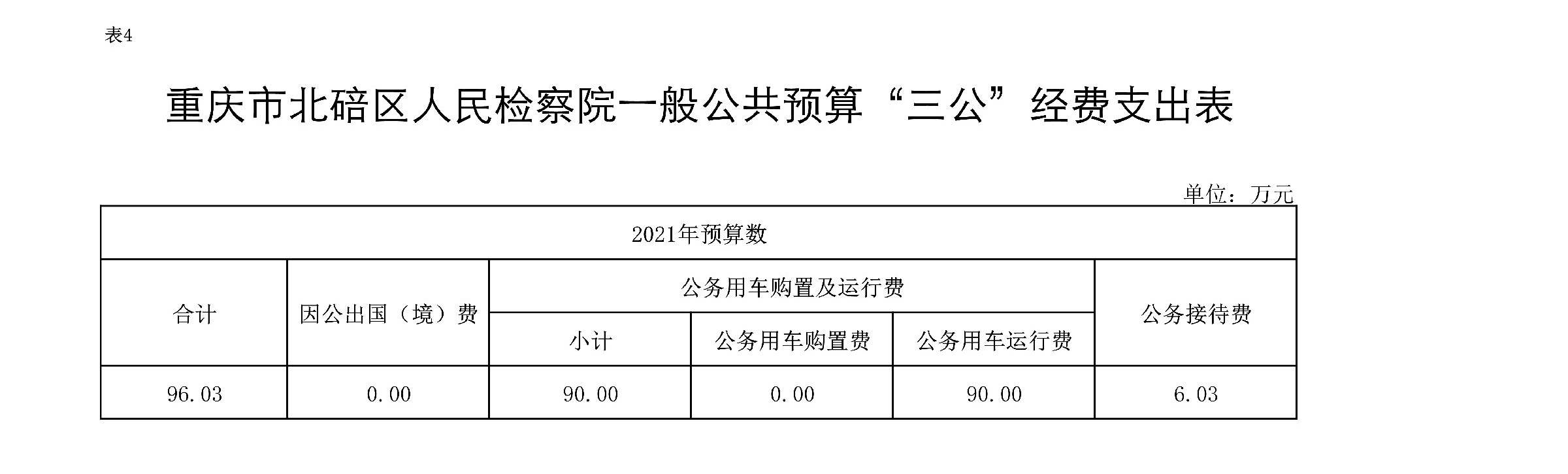 表4

重庆市北碚区人民检察院一般公共预算“三公”经费支出表

单位：万元

| 2021年预算数 | | | | | |
|---|---|---|---|---|---|
| 合计 | 因公出国（境）费 | 公务用车购置及运行费 | | | 公务接待费 |
| | | 小计 | 公务用车购置费 | 公务用车运行费 | |
| 96.03 | 0.00 | 90.00 | 0.00 | 90.00 | 6.03 |